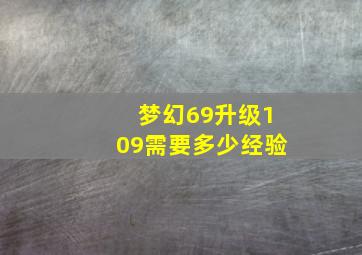 梦幻69升级109需要多少经验